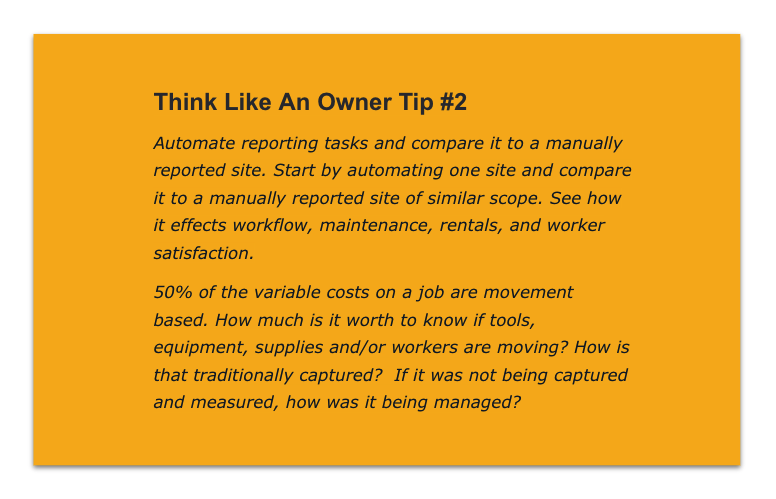 Think Like An Owner Tip #2

Automate reporting tasks and compare it to a manually reported site. Start by automating one site and compare it to a manually reported site of similar scope. See how it effects workflow, maintenance, rentals, and worker satisfaction.

50% of the variable costs on a job are movement based. How much is it worth to know if tools, equipment, supplies and/or workers are moving? How is that traditionally captured? If it was not being captured and measured, how was it being managed?